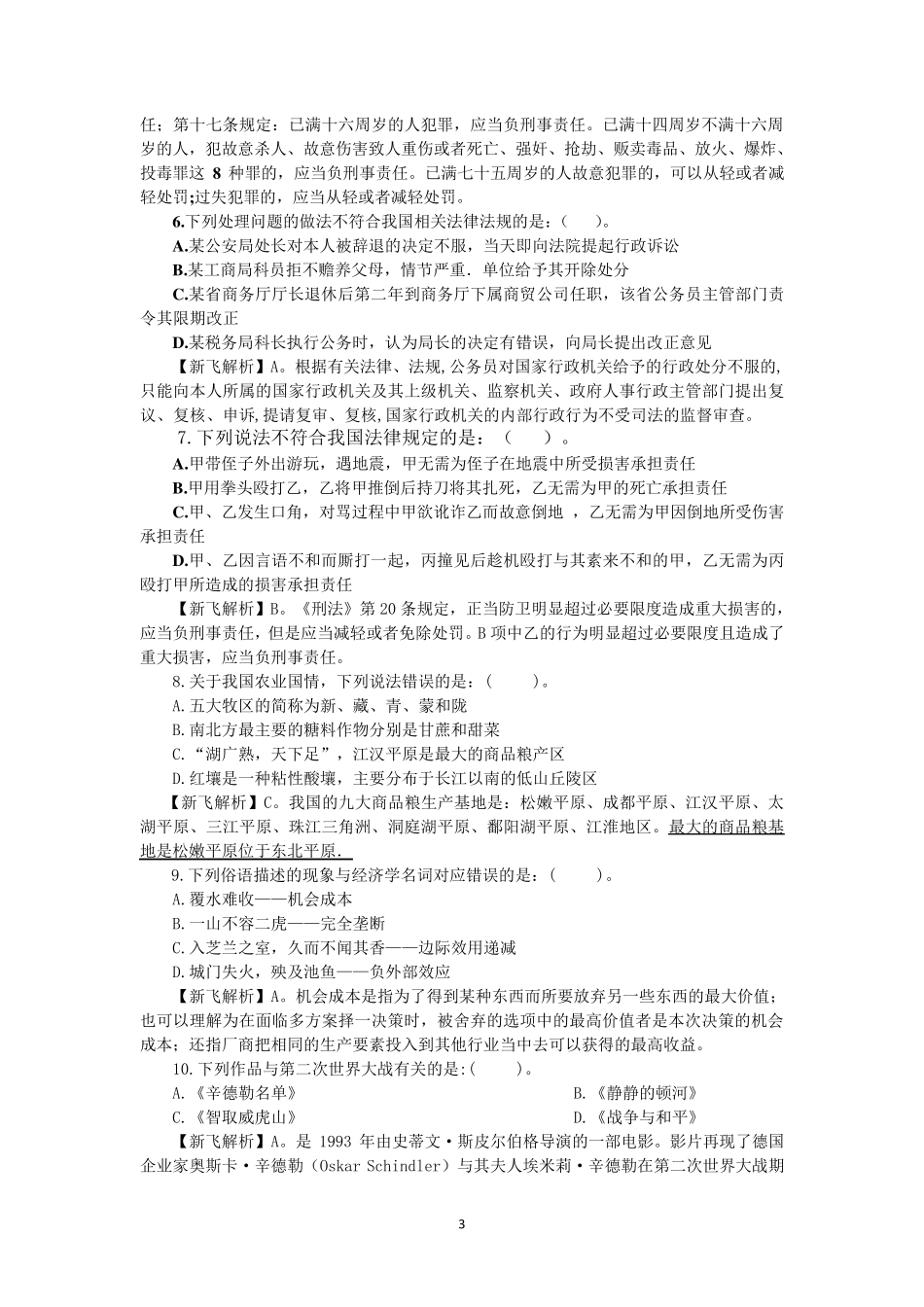 任；第十七条规定：已满十六周岁的人犯罪，应当负刑事责任。已满十四周岁不满十六周岁的人，犯故意杀人、故意伤害致人重伤或者死亡、强奸、抢劫、贩卖毒品、放火、爆炸、投毒罪这 8 种罪的，应当负刑事责任。已满七十五周岁的人故意犯罪的，可以从轻或者减轻处罚;过失犯罪的，应当从轻或者减轻处罚。

6.下列处理问题的做法不符合我国相关法律法规的是：（　　）。

A.某公安局处长对本人被辞退的决定不服，当天即向法院提起行政诉讼

B.某工商局科员拒不赡养父母，情节严重．单位给予其开除处分

C.某省商务厅厅长退休后第二年到商务厅下属商贸公司任职，该省公务员主管部门责令其限期改正

D.某税务局科长执行公务时，认为局长的决定有错误，向局长提出改正意见

【新飞解析】A。根据有关法律、法规,公务员对国家行政机关给予的行政处分不服的,只能向本人所属的国家行政机关及其上级机关、监察机关、政府人事行政主管部门提出复议、复核、申诉,提请复审、复核,国家行政机关的内部行政行为不受司法的监督审查。

7.下列说法不符合我国法律规定的是：（　　）。

A.甲带侄子外出游玩，遇地震，甲无需为侄子在地震中所受损害承担责任

B.甲用拳头殴打乙，乙将甲推倒后持刀将其扎死，乙无需为甲的死亡承担责任

C.甲、乙发生口角，对骂过程中甲欲讹诈乙而故意倒地 ，乙无需为甲因倒地所受伤害承担责任

D.甲、乙因言语不和而厮打一起，丙撞见后趁机殴打与其素来不和的甲，乙无需为丙殴打甲所造成的损害承担责任

【新飞解析】B。《刑法》第 20 条规定，正当防卫明显超过必要限度造成重大损害的，应当负刑事责任，但是应当减轻或者免除处罚。B 项中乙的行为明显超过必要限度且造成了重大损害，应当负刑事责任。

8.关于我国农业国情，下列说法错误的是：(　　)。

A.五大牧区的简称为新、藏、青、蒙和陇

B.南北方最主要的糖料作物分别是甘蔗和甜菜

C.“湖广熟，天下足”，江汉平原是最大的商品粮产区

D.红壤是一种粘性酸壤，主要分布于长江以南的低山丘陵区

【新飞解析】C。我国的九大商品粮生产基地是：松嫩平原、成都平原、江汉平原、太湖平原、三江平原、珠江三角洲、洞庭湖平原、鄱阳湖平原、江淮地区。最大的商品粮基地是松嫩平原位于东北平原.

9.下列俗语描述的现象与经济学名词对应错误的是：(　　)。

A.覆水难收——机会成本

B.一山不容二虎——完全垄断

C.入芝兰之室，久而不闻其香——边际效用递减

D.城门失火，殃及池鱼——负外部效应

【新飞解析】A。机会成本是指为了得到某种东西而所要放弃另一些东西的最大价值；也可以理解为在面临多方案择一决策时，被舍弃的选项中的最高价值者是本次决策的机会成本；还指厂商把相同的生产要素投入到其他行业当中去可以获得的最高收益。

10.下列作品与第二次世界大战有关的是：(　　)。

A.《辛德勒名单》

B.《静静的顿河》

C.《智取威虎山》

D.《战争与和平》

【新飞解析】A。是 1993 年由史蒂文·斯皮尔伯格导演的一部电影。影片再现了德国企业家奥斯卡·辛德勒（Oskar Schindler）与其夫人埃米莉·辛德勒在第二次世界大战期

3